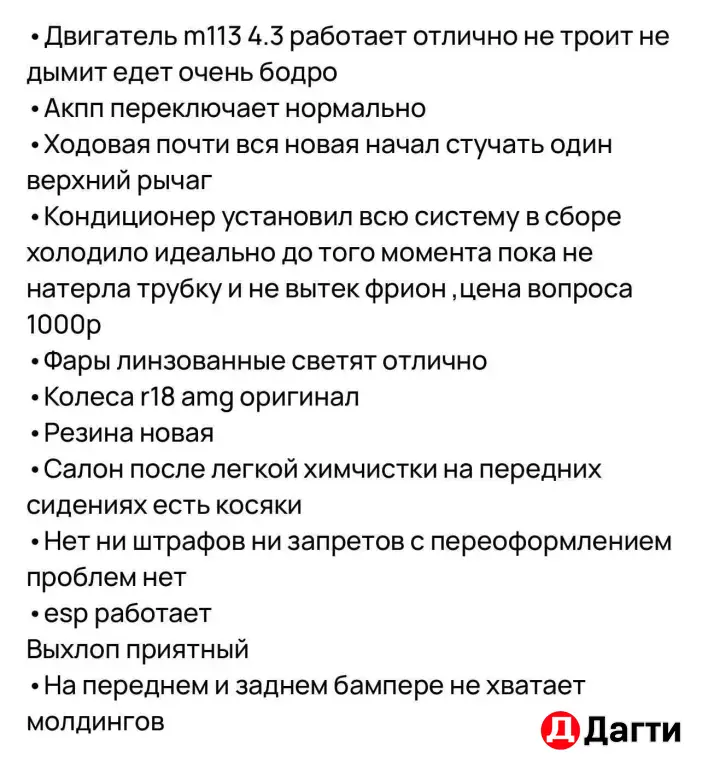 • Двигатель m113 4.3 работает отлично не троит не дымит едет очень бодро
• Акпп переключает нормально
• Ходовая почти вся новая начал стучать один верхний рычаг
• Кондиционер установил всю систему в сборе холодило идеально до того момента пока не натерла трубку и не вытек фрион ,цена вопроса 1000р
• Фары линзованные светят отлично
• Колеса r18 amg оригинал
• Резина новая
• Салон после легкой химчистки на передних сидениях есть косяки
• Нет ни штрафов ни запретов с переоформлением проблем нет
• esp работает
Выхлоп приятный
• На переднем и заднем бампере не хватает молдингов

Д Дагти